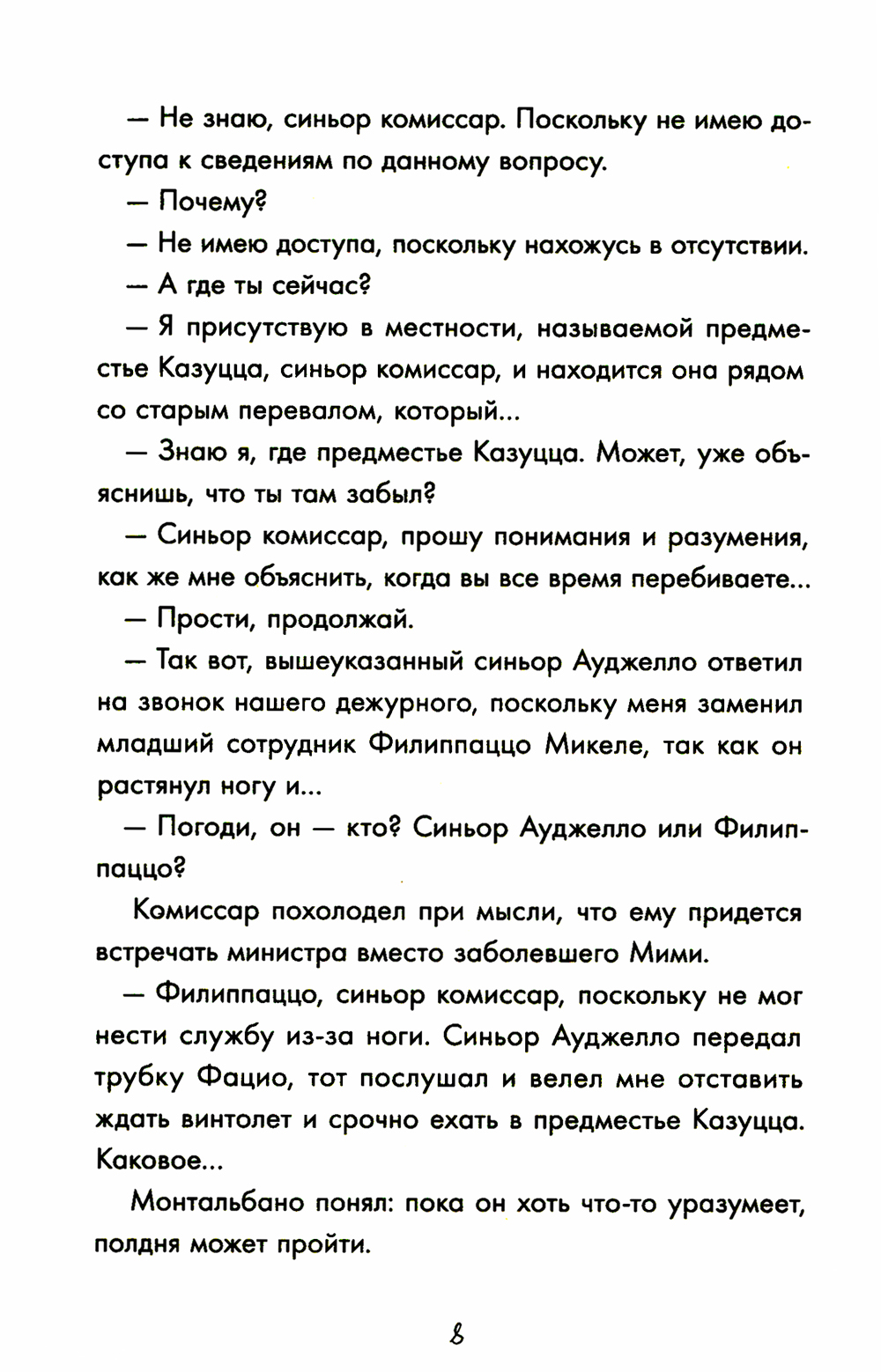 — Не знаю, синьор комиссар. Поскольку не имею доступа к сведениям по данному вопросу.

— Почему?

— Не имею доступа, поскольку нахожусь в отсутствии.

— А где ты сейчас?

— Я присутствую в местности, называемой предместье Казуцца, синьор комиссар, и находится она рядом со старым перевалом, который...

— Знаю я, где предместье Казуцца. Может, уже объяснишь, что ты там забыл?

— Синьор комиссар, прошу понимания и разумения, как же мне объяснить, когда вы все время перебиваете...

— Прости, продолжай.

— Так вот, вышеуказанный синьор Ауджелло ответил на звонок нашего дежурного, поскольку меня заменил младший сотрудник Филиппаццо Микеле, так как он растянул ногу и...

— Погоди, он — кто? Синьор Ауджелло или Филиппаццо?

Комиссар похолодел при мысли, что ему придется встречать министра вместо заболевшего Мими.

— Филиппаццо, синьор комиссар, поскольку не мог нести службу из-за ноги. Синьор Ауджелло передал трубку Фацио, тот послушал и велел мне отставить ждать винтолет и срочно ехать в предместье Казуцца. Каковое...

Монтальбано понял: пока он хоть что-то уразумеет, полдня может пройти.

8